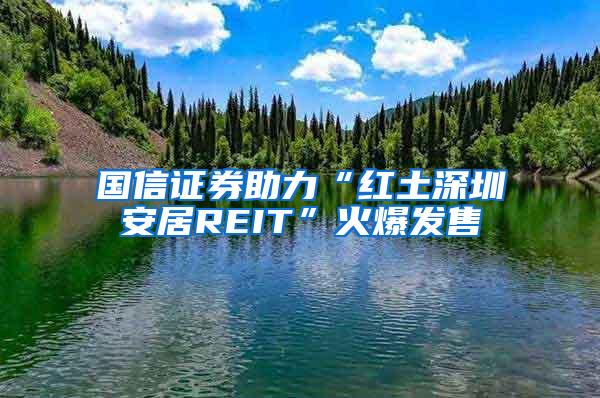 国信证券助力“红土深圳安居REIT”火爆发售